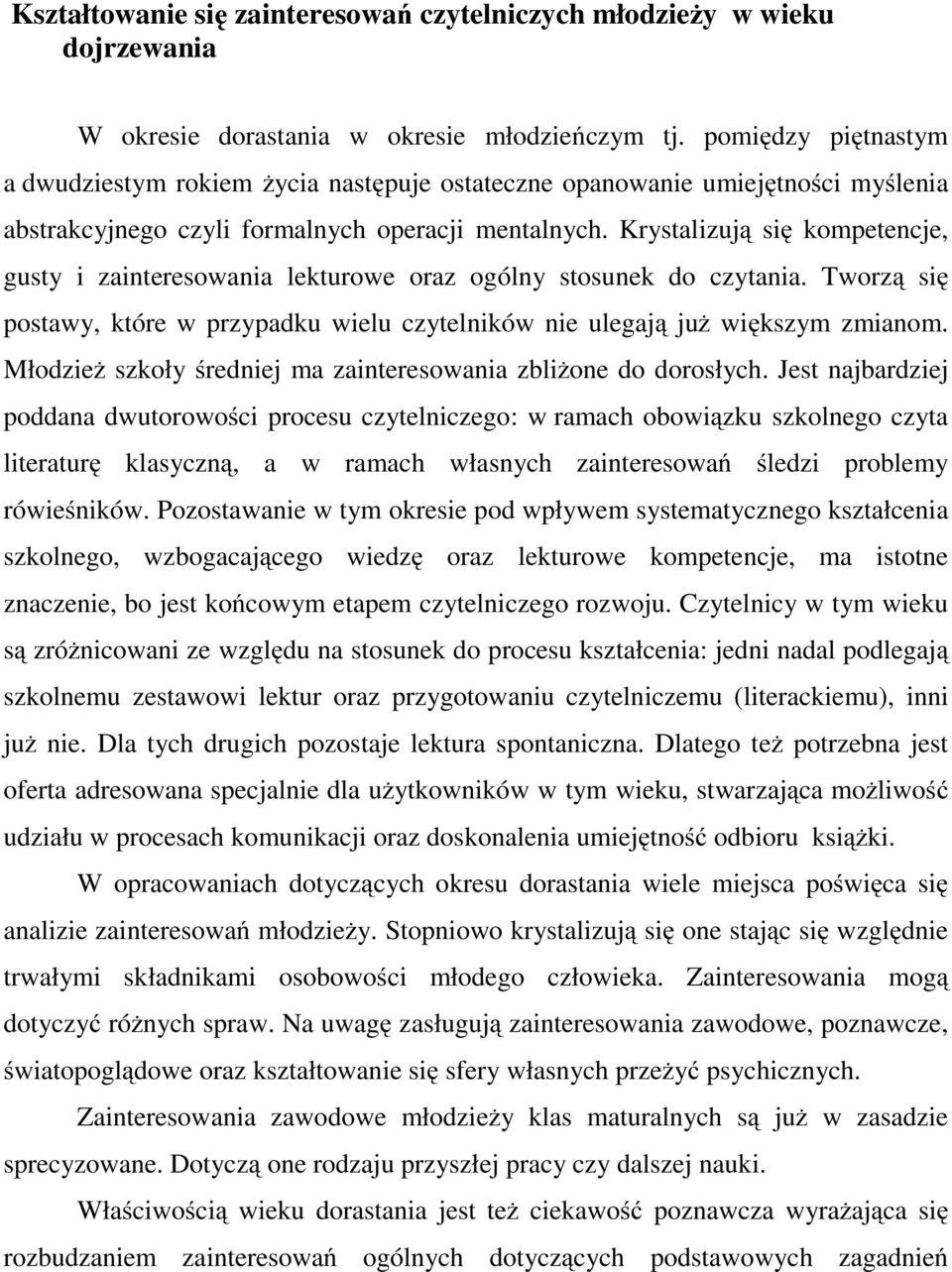 Kształtowanie się zainteresowań czytelniczych młodzieży w wieku dojrzewania

W okresie dorastania w okresie młodzieńczym tj. pomiędzy piętnastym a dwudziestym rokiem życia następuje ostateczne opanowanie umiejętności myślenia abstrakcyjnego czyli formalnych operacji mentalnych. Krystalizują się kompetencje, gusty i zainteresowania lekturowe oraz ogólny stosunek do czytania. Tworzą się postawy, które w przypadku wielu czytelników nie ulegają już większym zmianom. Młodzież szkoły średniej ma zainteresowania zbliżone do dorosłych. Jest najbardziej poddana dwutorowości procesu czytelniczego: w ramach obowiązku szkolnego czyta literaturę klasyczną, a w ramach własnych zainteresowań śledzi problemy rówieśników. Pozostawanie w tym okresie pod wpływem systematycznego kształcenia szkolnego, wzbogacającego wiedzę oraz lekturowe kompetencje, ma istotne znaczenie, bo jest końcowym etapem czytelniczego rozwoju. Czytelnicy w tym wieku są zróżnicowani ze względu na stosunek do procesu kształcenia: jedni nadal podlegają szkolnemu zestawowi lektur oraz przygotowaniu czytelniczemu (literackiemu), inni już nie. Dla tych drugich pozostaje lektura spontaniczna. Dlatego też potrzebna jest oferta adresowana specjalnie dla użytkowników w tym wieku, stwarzająca możliwość udziału w procesach komunikacji oraz doskonalenia umiejętność odbioru książki.

W opracowaniach dotyczących okresu dorastania wiele miejsca poświęca się analizie zainteresowań młodzieży. Stopniowo krystalizują się one stając się względnie trwałymi składnikami osobowości młodego człowieka. Zainteresowania mogą dotyczyć różnych spraw. Na uwagę zasługują zainteresowania zawodowe, poznawcze, światopoglądowe oraz kształtowanie się sfery własnych przeżyć psychicznych.

Zainteresowania zawodowe młodzieży klas maturalnych są już w zasadzie sprecyzowane. Dotyczą one rodzaju przyszłej pracy czy dalszej nauki.

Właściwością wieku dorastania jest też ciekawość poznawcza wyrażająca się rozbudzaniem zainteresowań ogólnych dotyczących podstawowych zagadnień